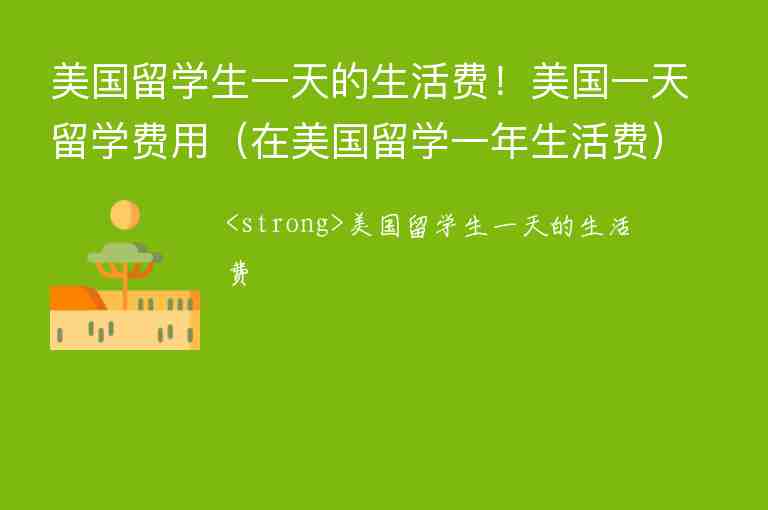 美国留学生一天的生活费！美国一天留学费用（在美国留学一年生活费）

<strong>美国留学生一天的生活费